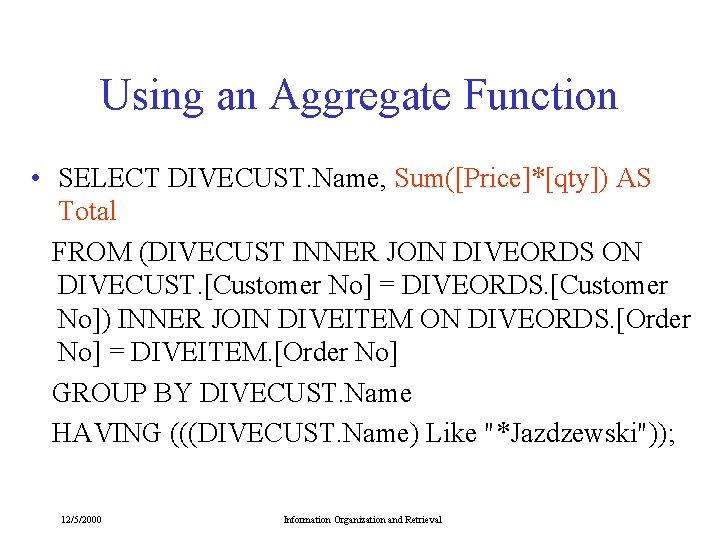 Using an Aggregate Function

• SELECT DIVECUST.Name, Sum([Price]*[qty]) AS Total

FROM (DIVECUST INNER JOIN DIVEORDS ON DIVECUST.[Customer No] = DIVEORDS.[Customer No]) INNER JOIN DIVEITEM ON DIVEORDS.[Order No] = DIVEITEM.[Order No]

GROUP BY DIVECUST.Name

HAVING (((DIVECUST.Name) Like "*Jazdzewski"));

12/5/2000

Information Organization and Retrieval